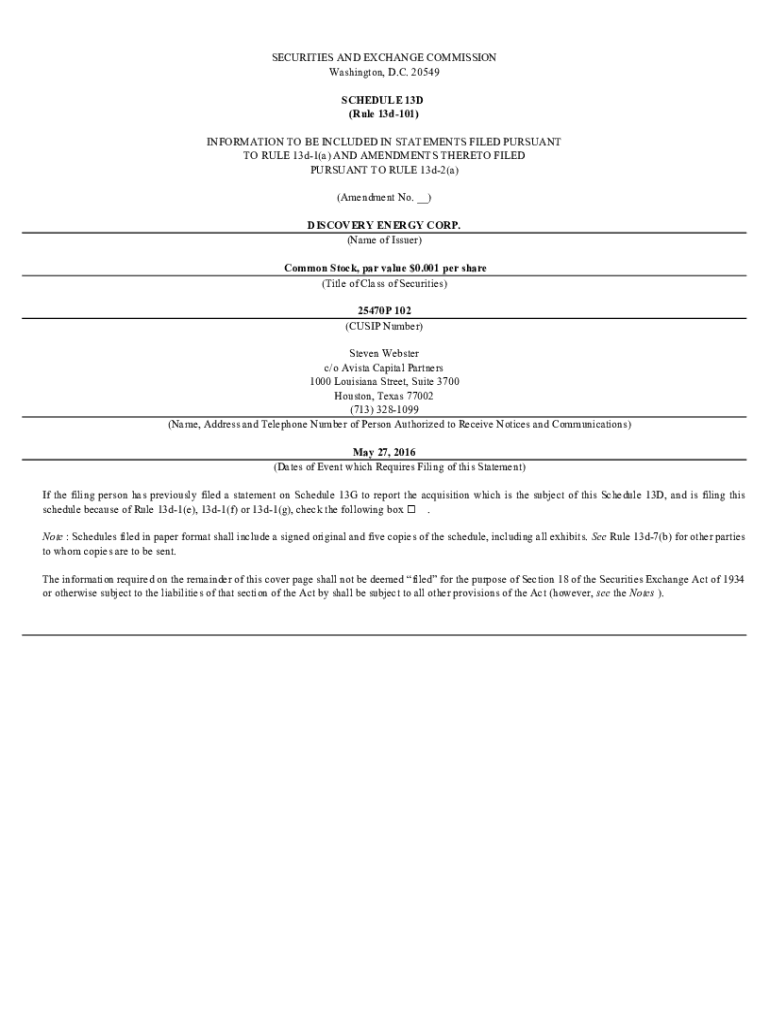 SECURITIES AND EXCHANGE COMMISSION
Washington, D.C. 20549

SCHEDULE 13D
(Rule 13d-101)

INFORMATION TO BE INCLUDED IN STATEMENTS FILED PURSUANT TO RULE 13d-1(a) AND AMENDMENTS THERETO FILED PURSUANT TO RULE 13d-2(a)

(Amendment No. __)

DISCOVERY ENERGY CORP.
(Name of Issuer)

Common Stock, par value $0.001 per share
(Title of Class of Securities)

25470P 102
(CUSIP Number)

Steven Webster
c/o Avista Capital Partners
1000 Louisiana Street, Suite 3700
Houston, Texas 77002
(713) 328-1099
(Name, Address and Telephone Number of Person Authorized to Receive Notices and Communications)

May 27, 2016
(Dates of Event which Requires Filing of this Statement)

If the filing person has previously filed a statement on Schedule 13G to report the acquisition which is the subject of this Schedule 13D, and is filing this schedule because of Rule 13d-1(e), 13d-1(f) or 13d-1(g), check the following box ☐ .

Note : Schedules filed in paper format shall include a signed original and five copies of the schedule, including all exhibits. See Rule 13d-7(b) for other parties to whom copies are to be sent.

The information required on the remainder of this cover page shall not be deemed “filed” for the purpose of Section 18 of the Securities Exchange Act of 1934 or otherwise subject to the liabilities of that section of the Act by shall be subject to all other provisions of the Act (however, see the Notes ).